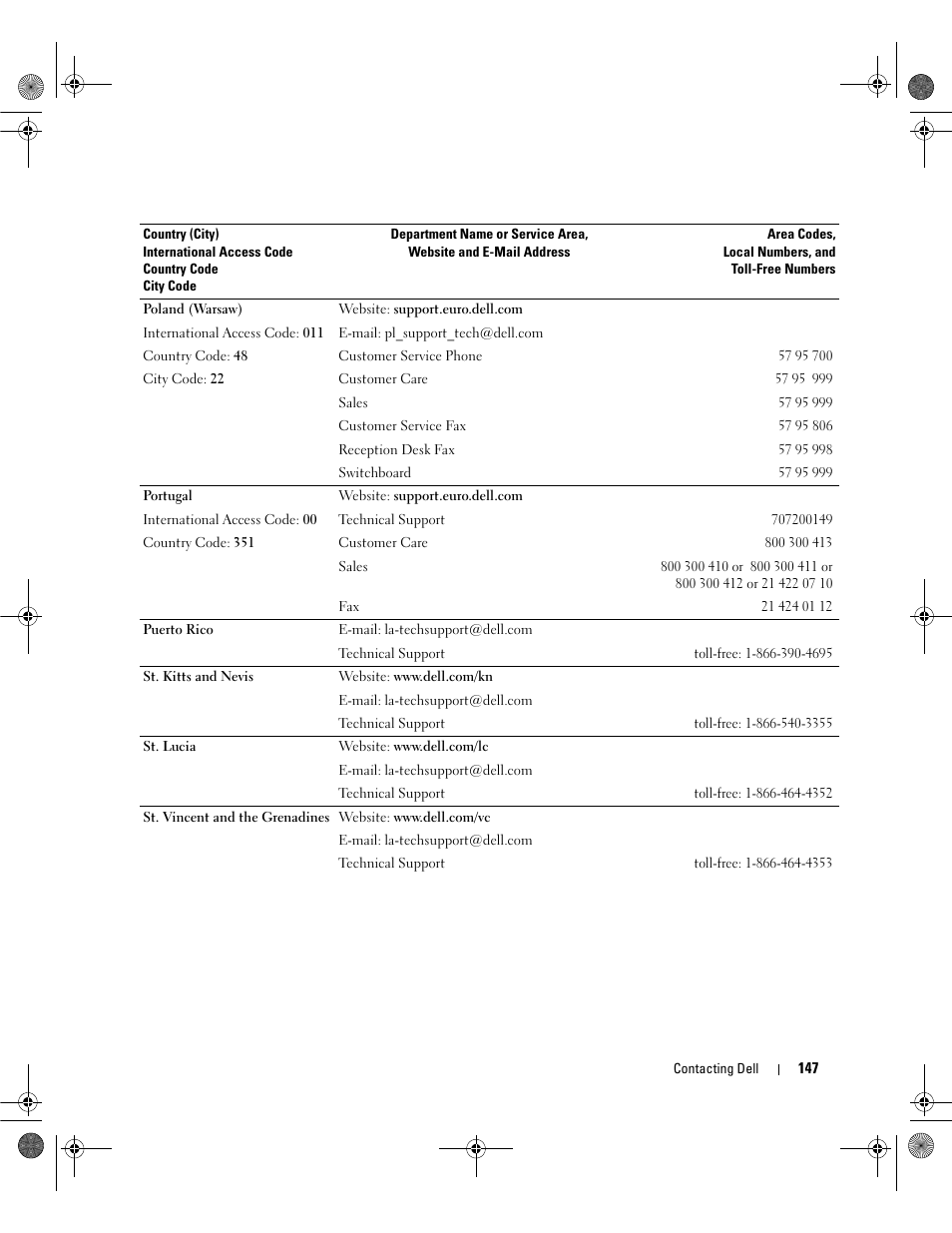 | Country (City) International Access Code Country Code City Code | Department Name or Service Area, Website and E-Mail Address | Area Codes, Local Numbers, and Toll-Free Numbers |
|---|---|---|
| Poland (Warsaw) | Website: support.euro.dell.com | |
| International Access Code: 011 | E-mail: pl_support_tech@dell.com | |
| Country Code: 48 | Customer Service Phone | 57 95 700 |
| City Code: 22 | Customer Care | 57 95 999 |
| | Sales | 57 95 999 |
| | Customer Service Fax | 57 95 806 |
| | Reception Desk Fax | 57 95 998 |
| | Switchboard | 57 95 999 |
| Portugal | Website: support.euro.dell.com | |
| International Access Code: 00 | Technical Support | 707200149 |
| Country Code: 351 | Customer Care | 800 300 413 |
| | Sales | 800 300 410 or 800 300 411 or 800 300 412 or 21 422 07 10 |
| | Fax | 21 424 01 12 |
| Puerto Rico | E-mail: la-techsupport@dell.com | |
| | Technical Support | toll-free: 1-866-390-4695 |
| St. Kitts and Nevis | Website: www.dell.com/kn | |
| | E-mail: la-techsupport@dell.com | |
| | Technical Support | toll-free: 1-866-540-3355 |
| St. Lucia | Website: www.dell.com/lc | |
| | E-mail: la-techsupport@dell.com | |
| | Technical Support | toll-free: 1-866-464-4352 |
| St. Vincent and the Grenadines | Website: www.dell.com/vc | |
| | E-mail: la-techsupport@dell.com | |
| | Technical Support | toll-free: 1-866-464-4353 |

Contacting Dell | 147